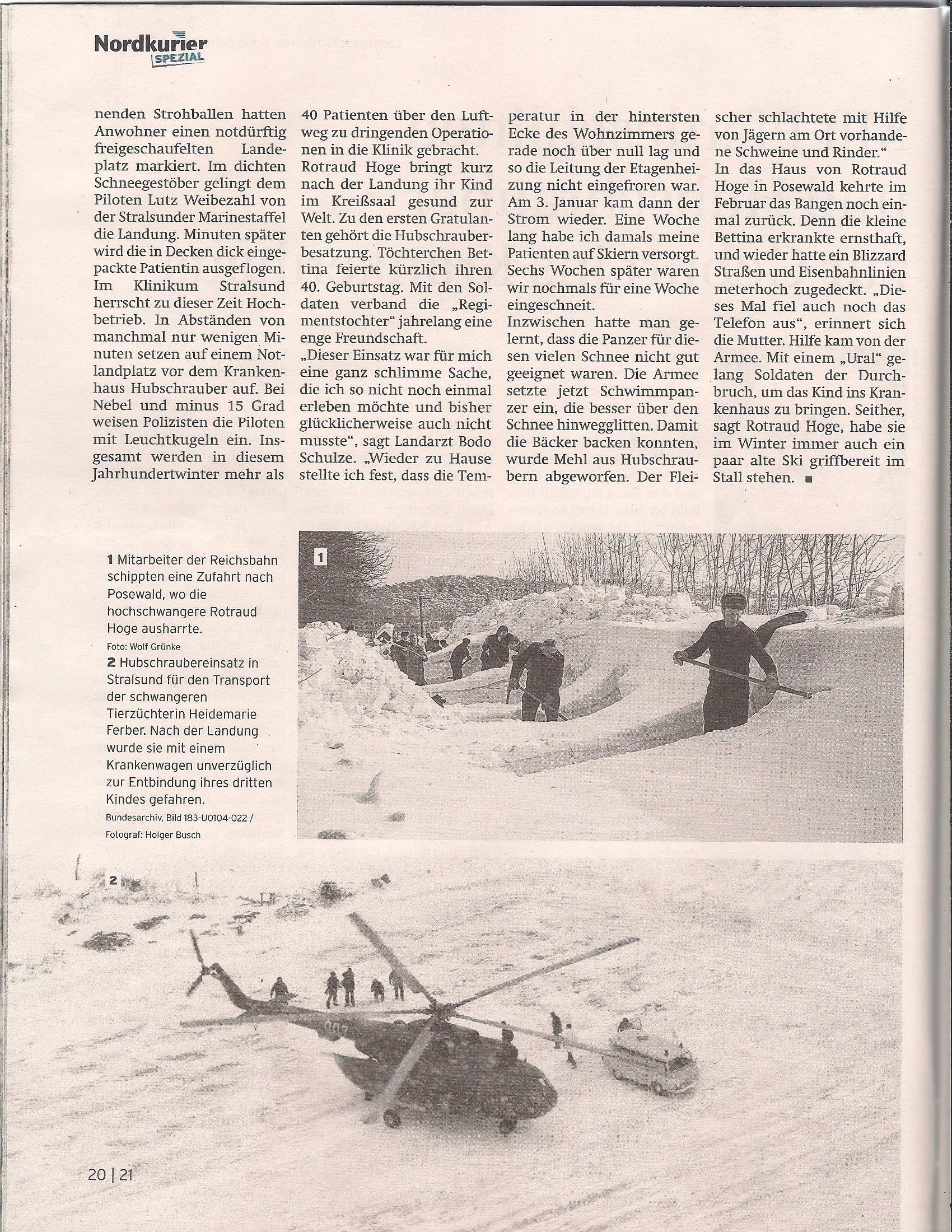 Nordkurier SPEZIAL

nenden Strohballen hatten Anwohner einen notdürftig freigeschaufelten Landeplatz markiert. Im dichten Schneegestöber gelingt dem Piloten Lutz Weibezahl von der Stralsunder Marinestaffel die Landung. Minuten später wird die in Decken dick eingepackte Patientin ausgeflogen. Im Klinikum Stralsund herrscht zu dieser Zeit Hochbetrieb. In Abständen von manchmal nur wenigen Minuten setzen auf einem Notlandplatz vor dem Krankenhaus Hubschrauber auf. Bei Nebel und minus 15 Grad weisen Polizisten die Piloten mit Leuchtkugeln ein. Insgesamt werden in diesem Jahrhundertwinter mehr als 40 Patienten über den Luftweg zu dringenden Operationen in die Klinik gebracht.

Rotraud Hoge bringt kurz nach der Landung ihr Kind im Kreißsaal gesund zur Welt. Zu den ersten Gratulanten gehört die Hubschrauberbesatzung. Töchterchen Bettina feierte kürzlich ihren 40. Geburtstag. Mit den Soldaten verband die „Regimentstochter" jahrelang eine enge Freundschaft.

„Dieser Einsatz war für mich eine ganz schlimme Sache, die ich so nicht noch einmal erleben möchte und bisher glücklicherweise auch nicht musste", sagt Landarzt Bodo Schulze. „Wieder zu Hause stellte ich fest, dass die Temperatur in der hintersten Ecke des Wohnzimmers gerade noch über null lag und so die Leitung der Etagenheizung nicht eingefroren war. Am 3. Januar kam dann der Strom wieder. Eine Woche lang habe ich damals meine Patienten auf Skiern versorgt. Sechs Wochen später waren wir nochmals für eine Woche eingeschneit.

Inzwischen hatte man gelernt, dass die Panzer für diesen vielen Schnee nicht gut geeignet waren. Die Armee setzte jetzt Schwimmpanzer ein, die besser über den Schnee hinwegglitten. Damit die Bäcker backen konnten, wurde Mehl aus Hubschraubern abgeworfen. Der Fleischer schlachtete mit Hilfe von Jägern am Ort vorhandene Schweine und Rinder."

In das Haus von Rotraud Hoge in Posewald kehrte im Februar das Bangen noch einmal zurück. Denn die kleine Bettina erkrankte ernsthaft, und wieder hatte ein Blizzard Straßen und Eisenbahnlinien meterhoch zugedeckt. „Dieses Mal fiel auch noch das Telefon aus", erinnert sich die Mutter. Hilfe kam von der Armee. Mit einem „Ural" gelang Soldaten der Durchbruch, um das Kind ins Krankenhaus zu bringen. Seither, sagt Rotraud Hoge, habe sie im Winter immer auch ein paar alte Ski griffbereit im Stall stehen. ■

1 Mitarbeiter der Reichsbahn schippten eine Zufahrt nach Posewald, wo die hochschwangere Rotraud Hoge ausharrte.
Foto: Wolf Grünke

2 Hubschraubereinsatz in Stralsund für den Transport der schwangeren Tierzüchterin Heidemarie Ferber. Nach der Landung wurde sie mit einem Krankenwagen unverzüglich zur Entbindung ihres dritten Kindes gefahren.
Bundesarchiv, Bild 183-U0104-022 / Fotograf: Holger Busch

1

2

20 | 21